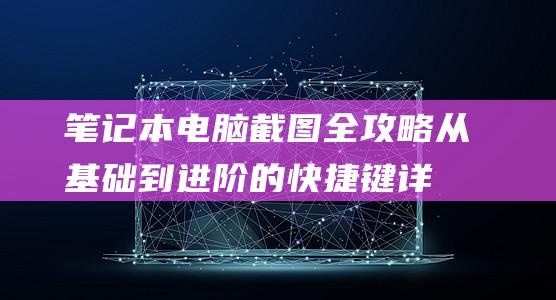 笔记本电脑截图全攻略从基础到进阶的快捷键详